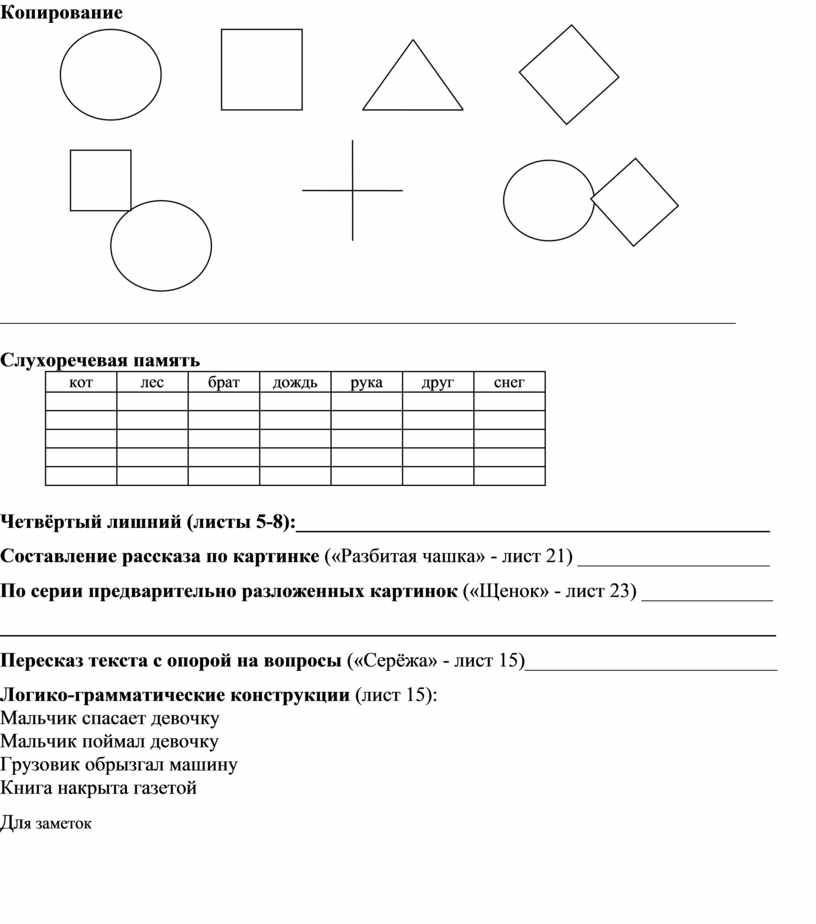 Копирование

Слухоречевая память

| кот | лес | брат | дождь | рука | друг | снег |
|---|---|---|---|---|---|---|
| | | | | | | |
| | | | | | | |
| | | | | | | |
| | | | | | | |
| | | | | | | |

Четвёртый лишний (листы 5-8):

Составление рассказа по картинке («Разбитая чашка» - лист 21)

По серии предварительно разложенных картинок («Щенок» - лист 23)

Пересказ текста с опорой на вопросы («Серёжа» - лист 15)

Логико-грамматические конструкции (лист 15):
Мальчик спасает девочку
Мальчик поймал девочку
Грузовик обрызгал машину
Книга накрыта газетой

Для заметок